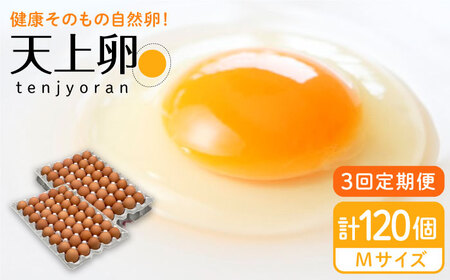 健康そのもの自然卵!

天上卵

tenjyoran

3回定期便

計120個

Mサイズ